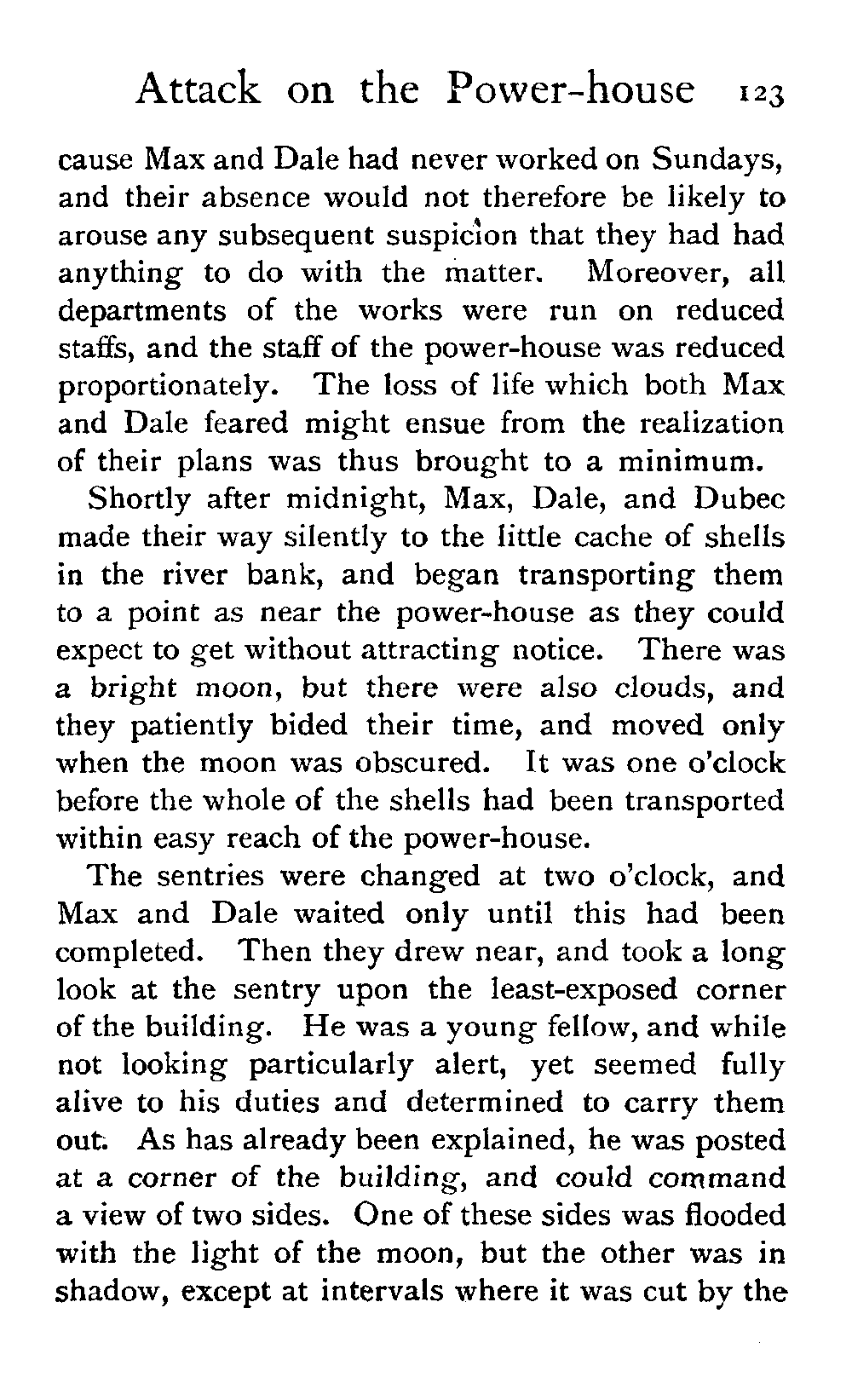 Attack on the Power-house 123

cause Max and Dale had never worked on Sundays, and their absence would not therefore be likely to arouse any subsequent suspicion that they had had anything to do with the matter. Moreover, all departments of the works were run on reduced staffs, and the staff of the power-house was reduced proportionately. The loss of life which both Max and Dale feared might ensue from the realization of their plans was thus brought to a minimum.

Shortly after midnight, Max, Dale, and Dubec made their way silently to the little cache of shells in the river bank, and began transporting them to a point as near the power-house as they could expect to get without attracting notice. There was a bright moon, but there were also clouds, and they patiently bided their time, and moved only when the moon was obscured. It was one o'clock before the whole of the shells had been transported within easy reach of the power-house.

The sentries were changed at two o'clock, and Max and Dale waited only until this had been completed. Then they drew near, and took a long look at the sentry upon the least-exposed corner of the building. He was a young fellow, and while not looking particularly alert, yet seemed fully alive to his duties and determined to carry them out. As has already been explained, he was posted at a corner of the building, and could command a view of two sides. One of these sides was flooded with the light of the moon, but the other was in shadow, except at intervals where it was cut by the